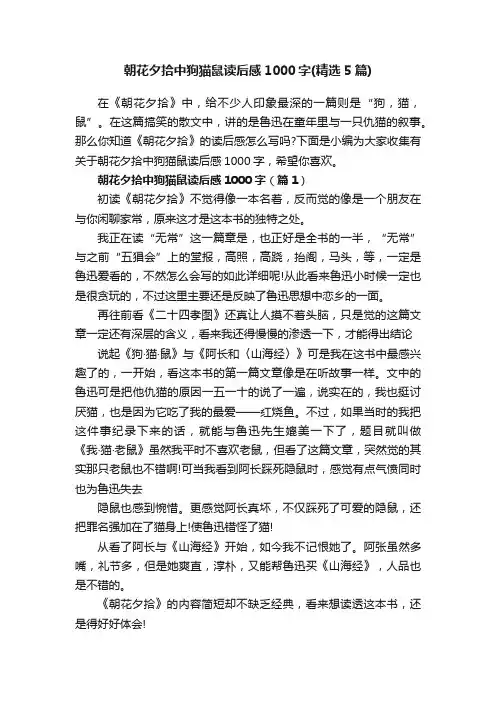 朝花夕拾中狗猫鼠读后感1000字(精选5篇)

在《朝花夕拾》中，给不少人印象最深的一篇则是“狗，猫，鼠”。在这篇搞笑的散文中，讲的是鲁迅在童年里与一只仇猫的叙事。那么你知道《朝花夕拾》的读后感怎么写吗?下面是小编为大家收集有关于朝花夕拾中狗猫鼠读后感1000字，希望你喜欢。

朝花夕拾中狗猫鼠读后感1000字（篇1）

初读《朝花夕拾》不觉得像一本名著，反而觉的像是一个朋友在与你闲聊家常，原来这才是这本书的独特之处。

我正在读“无常”这一篇章是，也正好是全书的一半，“无常”与之前“五猖会”上的堂报，高照，高跷，抬阁，马头，等，一定是鲁迅爱看的，不然怎么会写的如此详细呢!从此看来鲁迅小时候一定也是很贪玩的，不过这里主要还是反映了鲁迅思想中恋乡的一面。

再往前看《二十四孝图》还真让人摸不着头脑，只是觉的这篇文章一定还有深层的含义，看来我还得慢慢的渗透一下，才能得出结论

说起《狗·猫·鼠》与《阿长和〈山海经〉》可是我在这书中最感兴趣了的，一开始，看这本书的第一篇文章像是在听故事一样。文中的鲁迅可是把他仇猫的原因一五一十的说了一遍，说实在的，我也挺讨厌猫，也是因为它吃了我的最爱——红烧鱼。不过，如果当时的我把这件事纪录下来的话，就能与鲁迅先生媲美一下了，题目就叫做《我·猫·老鼠》虽然我平时不喜欢老鼠，但看了这篇文章，突然觉的其实那只老鼠也不错啊!可当我看到阿长踩死隐鼠时，感觉有点气愤同时也为鲁迅失去

隐鼠也感到惋惜。更感觉阿长真坏，不仅踩死了可爱的隐鼠，还把罪名强加在了猫身上!使鲁迅错怪了猫!

从看了阿长与《山海经》开始，如今我不记恨她了。阿张虽然多嘴，礼节多，但是她爽直，淳朴，又能帮鲁迅买《山海经》，人品也是不错的。

《朝花夕拾》的内容简短却不缺乏经典，看来想读透这本书，还是得好好体会!